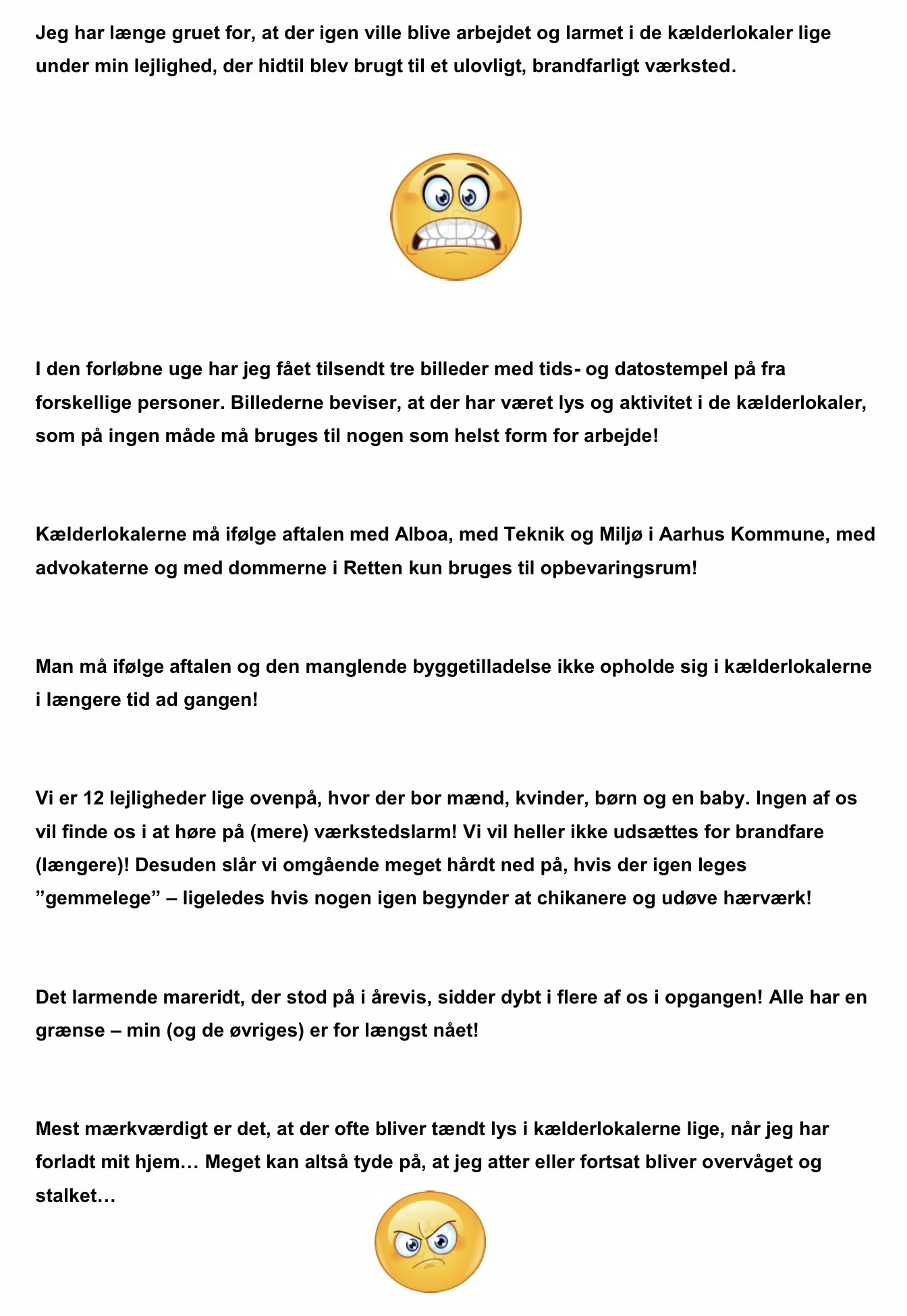 Jeg har længe gruet for, at der igen ville blive arbejdet og larmet i de kælderlokaler lige under min lejlighed, der hidtil blev brugt til et ulovligt, brandfarligt værksted.

I den forløbne uge har jeg fået tilsendt tre billeder med tids- og datostempel på fra forskellige personer. Billederne beviser, at der har været lys og aktivitet i de kælderlokaler, som på ingen måde må bruges til nogen som helst form for arbejde!

Kælderlokalerne må ifølge aftalen med Alboa, med Teknik og Miljø i Aarhus Kommune, med advokaterne og med dommerne i Retten kun bruges til opbevaringsrum!

Man må ifølge aftalen og den manglende byggetilladelse ikke opholde sig i kælderlokalerne i længere tid ad gangen!

Vi er 12 lejligheder lige ovenpå, hvor der bor mænd, kvinder, børn og en baby. Ingen af os vil finde os i at høre på (mere) værkstedslarm! Vi vil heller ikke udsættes for brandfare (længere)! Desuden slår vi omgående meget hårdt ned på, hvis der igen leges ”gemmelege” – ligeledes hvis nogen igen begynder at chikanere og udøve hærværk!

Det larmende mareridt, der stod på i årevis, sidder dybt i flere af os i opgangen! Alle har en grænse – min (og de øvriges) er for længst nået!

Mest mærkværdigt er det, at der ofte bliver tændt lys i kælderlokalerne lige, når jeg har forladt mit hjem… Meget kan altså tyde på, at jeg atter eller fortsat bliver overvåget og stalket…